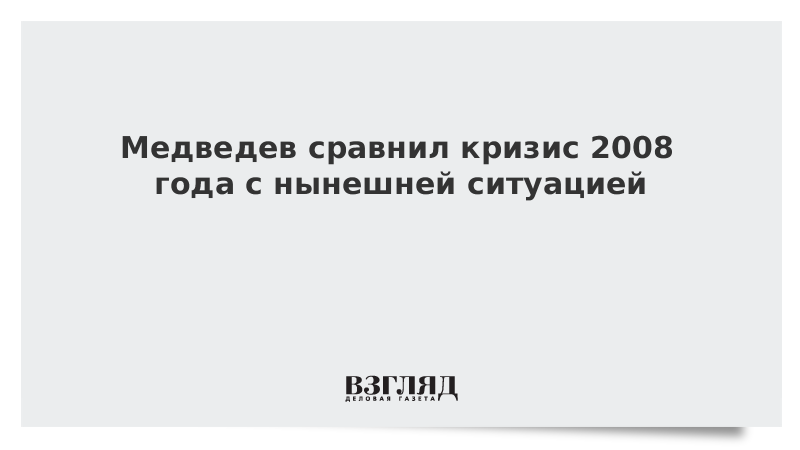 Медведев сравнил кризис 2008 года с нынешней ситуацией

ВЗГЛЯД
ДЕЛОВАЯ ГАЗЕТА